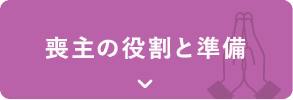 喪主の役割と準備